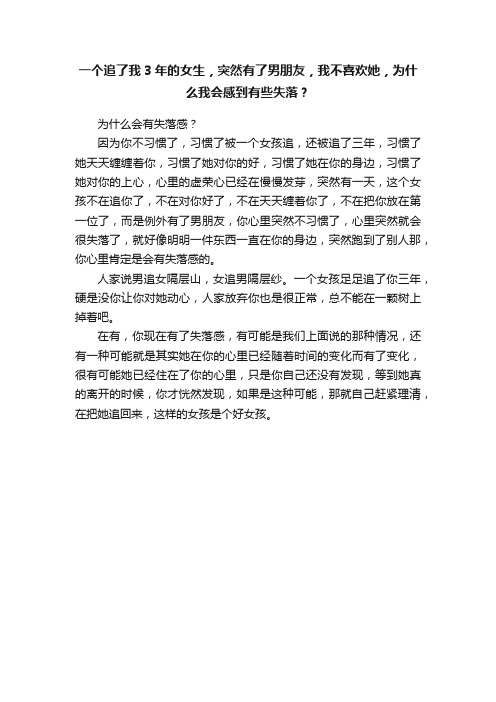 一个追了我 3 年的女生，突然有了男朋友，我不喜欢她，为什么我会感到有些失落？

为什么会有失落感？

因为你不习惯了，习惯了被一个女孩追，还被追了三年，习惯了她天天缠缠着你，习惯了她对你的好，习惯了她在你的身边，习惯了她对你的上心，心里的虚荣心已经在慢慢发芽，突然有一天，这个女孩不在追你了，不在对你好了，不在天天缠着你了，不在把你放在第一位了，而是例外有了男朋友，你心里突然不习惯了，心里突然就会很失落了，就好像明明一件东西一直在你的身边，突然跑到了别人那，你心里肯定是会有失落感的。

人家说男追女隔层山，女追男隔层纱。一个女孩足足追了你三年，硬是没你让你对她动心，人家放弃你也是很正常，总不能在一颗树上掉着吧。

在有，你现在有了失落感，有可能是我们上面说的那种情况，还有一种可能就是其实她在你的心里已经随着时间的变化而有了变化，很有可能她已经住在了你的心里，只是你自己还没有发现，等到她真的离开的时候，你才恍然发现，如果是这种可能，那就自己赶紧理清，在把她追回来，这样的女孩是个好女孩。